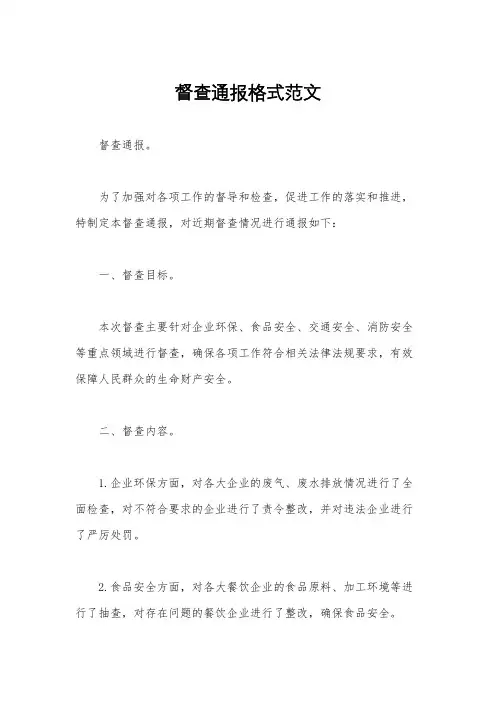 督查通报格式范文

督查通报。

为了加强对各项工作的督导和检查，促进工作的落实和推进，特制定本督查通报，对近期督查情况进行通报如下：

一、督查目标。

本次督查主要针对企业环保、食品安全、交通安全、消防安全等重点领域进行督查，确保各项工作符合相关法律法规要求，有效保障人民群众的生命财产安全。

二、督查内容。

1. 企业环保方面，对各大企业的废气、废水排放情况进行了全面检查，对不符合要求的企业进行了责令整改，并对违法企业进行了严厉处罚。

2. 食品安全方面，对各大餐饮企业的食品原料、加工环境等进行了抽查，对存在问题的餐饮企业进行了整改，确保食品安全。